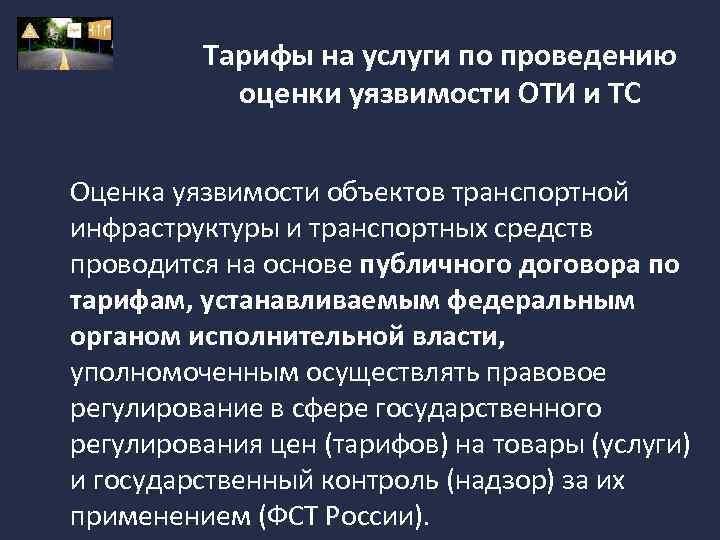 Тарифы на услуги по проведению оценки уязвимости ОТИ и ТС

Оценка уязвимости объектов транспортной инфраструктуры и транспортных средств проводится на основе публичного договора по тарифам, устанавливаемым федеральным органом исполнительной власти, уполномоченным осуществлять правовое регулирование в сфере государственного регулирования цен (тарифов) на товары (услуги) и государственный контроль (надзор) за их применением (ФСТ России).